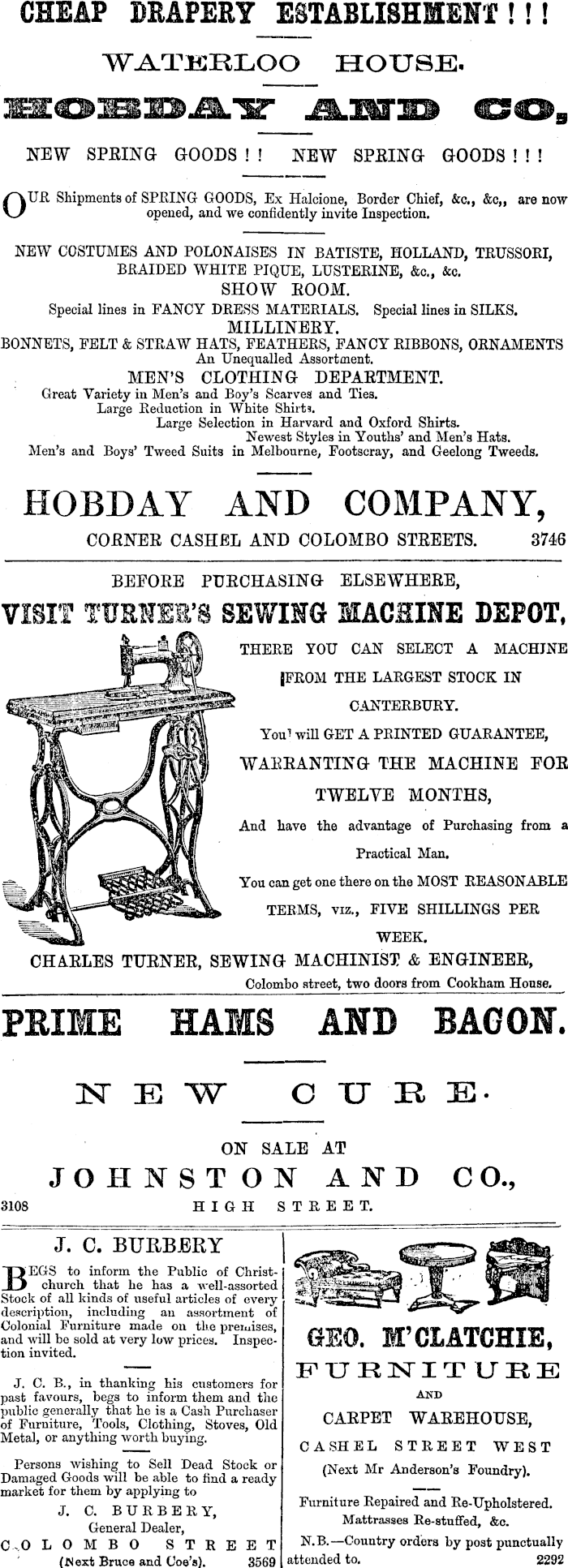 CHEAP DRAPERY ESTABLISHMENT ! ! !

WATERLOO HOUSE.

HOBDAY AND CO.,

NEW SPRING GOODS ! ! NEW SPRING GOODS ! ! !

OUR Shipments of SPRING GOODS, Ex Halcione, Border Chief, &c., &c,, are now opened, and we confidently invite Inspection.

NEW COSTUMES AND POLONAISES IN BATISTE, HOLLAND, TRUSSORI, BRAIDED WHITE PIQUE, LUSTERINE, &c., &c.

SHOW ROOM.

Special lines in FANCY DRESS MATERIALS. Special lines in SILKS.

MILLINERY.

BONNETS, FELT & STRAW HATS, FEATHERS, FANCY RIBBONS, ORNAMENTS An Unequalled Assortment.

MEN'S CLOTHING DEPARTMENT.

Great Variety in Men's and Boy's Scarves and Ties.
Large Reduction in White Shirts.
Large Selection in Harvard and Oxford Shirts.
Newest Styles in Youths' and Men's Hats.
Men's and Boys' Tweed Suits in Melbourne, Footscray, and Geelong Tweeds.

HOBDAY AND COMPANY,

CORNER CASHEL AND COLOMBO STREETS. 3746

BEFORE PURCHASING ELSEWHERE,

VISIT TURNER'S SEWING MACHINE DEPOT,

THERE YOU CAN SELECT A MACHINE FROM THE LARGEST STOCK IN CANTERBURY.

You will GET A PRINTED GUARANTEE, WARRANTING THE MACHINE FOR TWELVE MONTHS,

And have the advantage of Purchasing from a Practical Man.

You can get one there on the MOST REASONABLE TERMS, VIZ., FIVE SHILLINGS PER WEEK.

CHARLES TURNER, SEWING MACHINIST & ENGINEER,
Colombo street, two doors from Cookham House.

PRIME HAMS AND BACON.

NEW CURE.

ON SALE AT

JOHNSTON AND CO.,

3108 HIGH STREET.

J. C. BURBERY

BEGS to inform the Public of Christchurch that he has a well-assorted Stock of all kinds of useful articles of every description, including an assortment of Colonial Furniture made on the premises, and will be sold at very low prices. Inspection invited.

J. C. B., in thanking his customers for past favours, begs to inform them and the public generally that he is a Cash Purchaser of Furniture, Tools, Clothing, Stoves, Old Metal, or anything worth buying.

Persons wishing to Sell Dead Stock or Damaged Goods will be able to find a ready market for them by applying to

J. C. BURBERY,
General Dealer,
COLOMBO STREET
(Next Bruce and Coe's). 3569

GEO. M'CLATCHIE,

FURNITURE

AND

CARPET WAREHOUSE,

CASHEL STREET WEST

(Next Mr Anderson's Foundry).

Furniture Repaired and Re-Upholstered.
Mattrasses Re-stuffed, &c.

N.B.—Country orders by post punctually attended to. 2292